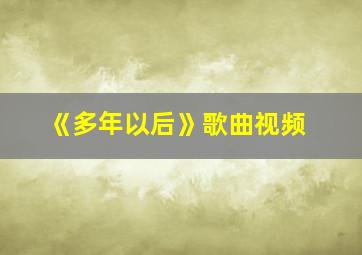 《多年以后》歌曲视频